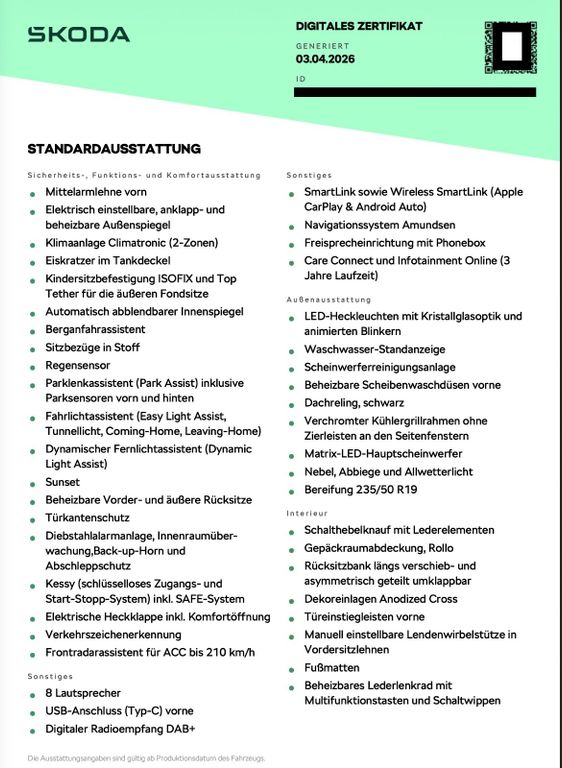 ŠKODA

DIGITALES ZERTIFIKAT
GENERIERT
03.04.2026
ID

STANDARDAUSSTATTUNG

Sicherheits-, Funktions- und Komfortausstattung
- Mittelarmlehne vorn
- Elektrisch einstellbare, anklapp- und beheizbare Außenspiegel
- Klimaanlage Climatronic (2-Zonen)
- Eiskratzer im Tankdeckel
- Kindersitzbefestigung ISOFIX und Top Tether für die äußeren Fondsitze
- Automatisch abblendbarer Innenspiegel
- Berganfahrassistent
- Sitzbezüge in Stoff
- Regensensor
- Parklenkassistent (Park Assist) inklusive Parksensoren vorn und hinten
- Fahrlichtassistent (Easy Light Assist, Tunnellicht, Coming-Home, Leaving-Home)
- Dynamischer Fernlichtassistent (Dynamic Light Assist)
- Sunset
- Beheizbare Vorder- und äußere Rücksitze
- Türkantenschutz
- Diebstahlalarmanlage, Innenraumüberwachung,Back-up-Horn und Abschleppschutz
- Kessy (schlüsselloses Zugangs- und Start-Stopp-System) inkl. SAFE-System
- Elektrische Heckklappe inkl. Komfortöffnung
- Verkehrszeichenerkennung
- Frontradarassistent für ACC bis 210 km/h

Sonstiges
- 8 Lautsprecher
- USB-Anschluss (Typ-C) vorne
- Digitaler Radioempfang DAB+

Sonstiges
- SmartLink sowie Wireless SmartLink (Apple CarPlay & Android Auto)
- Navigationssystem Amundsen
- Freisprecheinrichtung mit Phonebox
- Care Connect und Infotainment Online (3 Jahre Laufzeit)

Außenausstattung
- LED-Heckleuchten mit Kristallglasoptik und animierten Blinkern
- Waschwasser-Standanzeige
- Scheinwerferreinigungsanlage
- Beheizbare Scheibenwaschdüsen vorne
- Dachreling, schwarz
- Verchromter Kühlergrillrahmen ohne Zierleisten an den Seitenfenstern
- Matrix-LED-Hauptscheinwerfer
- Nebel, Abbiege und Allwetterlicht
- Bereifung 235/50 R19

Interieur
- Schalthebelknauf mit Lederelementen
- Gepäckraumabdeckung, Rollo
- Rücksitzbank längs verschieb- und asymmetrisch geteilt umklappbar
- Dekoreinlagen Anodized Cross
- Türeinstiegleisten vorne
- Manuell einstellbare Lendenwirbelstütze in Vordersitzlehnen
- Fußmatten
- Beheizbares Lederlenkrad mit Multifunktionstasten und Schaltwippen

Die Ausstattungsangaben sind gültig ab Produktionsdatum des Fahrzeugs.